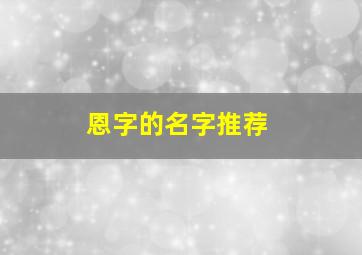 恩字的名字推荐